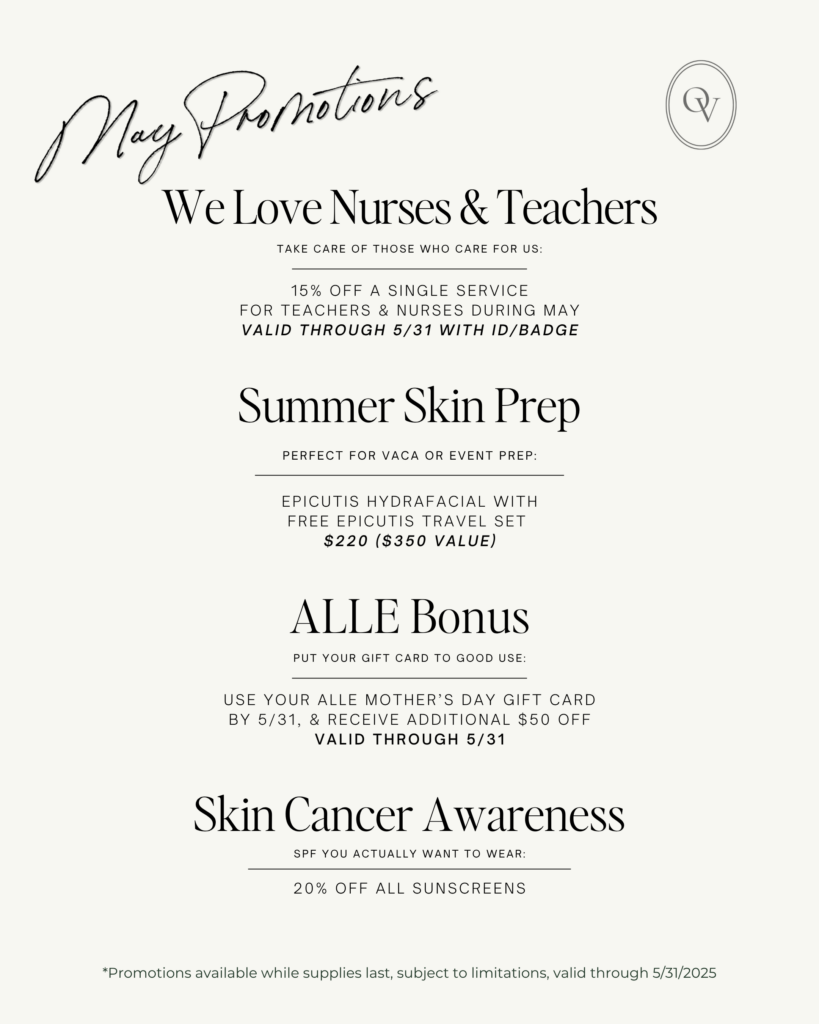 May Promotions

OV

We Love Nurses & Teachers

TAKE CARE OF THOSE WHO CARE FOR US:

15% OFF A SINGLE SERVICE
FOR TEACHERS & NURSES DURING MAY
VALID THROUGH 5/31 WITH ID/BADGE

Summer Skin Prep

PERFECT FOR VACA OR EVENT PREP:

EPICUTIS HYDRAFACIAL WITH
FREE EPICUTIS TRAVEL SET
$220 ($350 VALUE)

ALLE Bonus

PUT YOUR GIFT CARD TO GOOD USE:

USE YOUR ALLE MOTHER'S DAY GIFT CARD
BY 5/31, & RECEIVE ADDITIONAL $50 OFF
VALID THROUGH 5/31

Skin Cancer Awareness

SPF YOU ACTUALLY WANT TO WEAR:

20% OFF ALL SUNSCREENS

*Promotions available while supplies last, subject to limitations, valid through 5/31/2025